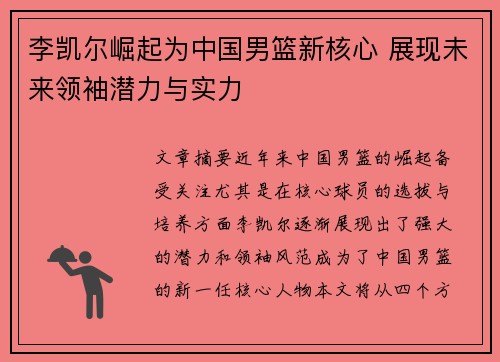 李凯尔崛起为中国男篮新核心 展现未来领袖潜力与实力

文章摘要近年来中国男篮的崛起备受关注尤其是在核心球员的选拔与培养方面李凯尔逐渐展现出了强大的潜力和领袖风范成为了中国男篮的新一任核心人物本文将从四个方